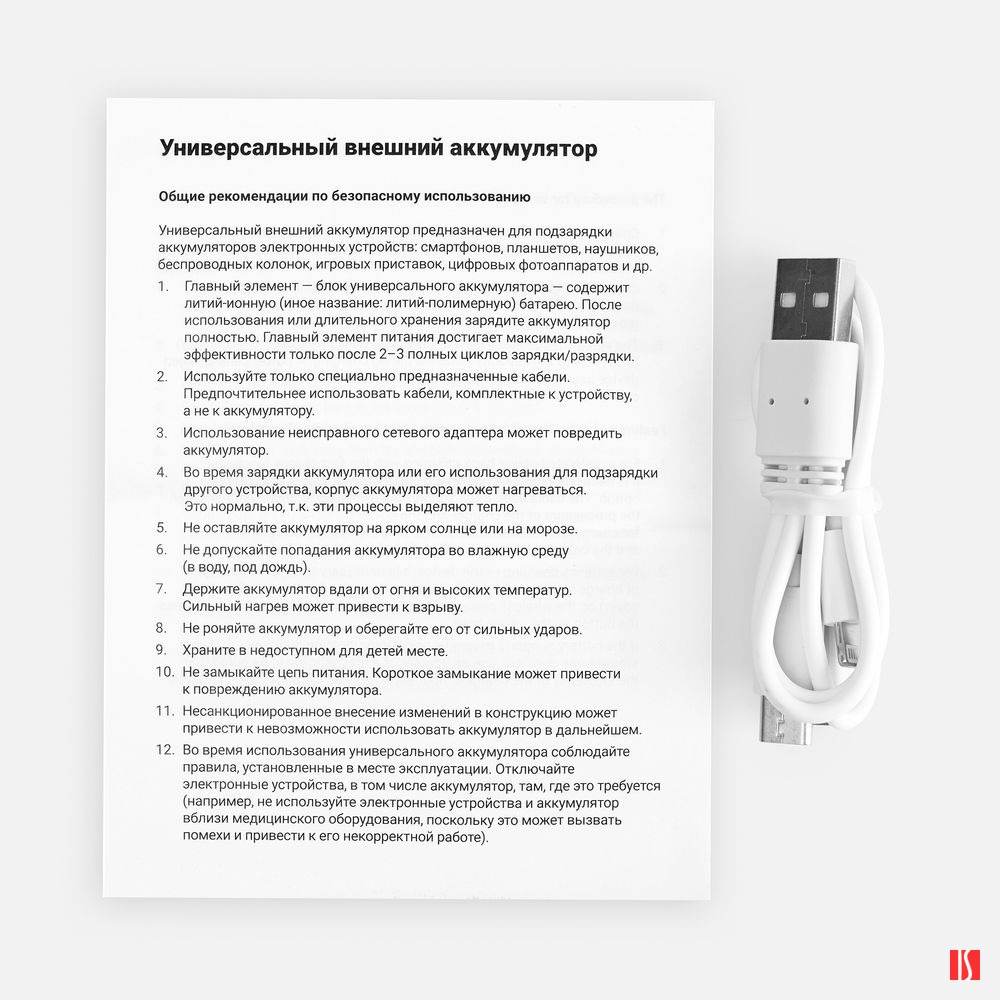 Универсальный внешний аккумулятор

Общие рекомендации по безопасному использованию

Универсальный внешний аккумулятор предназначен для подзарядки аккумуляторов электронных устройств: смартфонов, планшетов, наушников, беспроводных колонок, игровых приставок, цифровых фотоаппаратов и др.

1. Главный элемент — блок универсального аккумулятора — содержит литий-ионную (иное название: литий-полимерную) батарею. После использования или длительного хранения зарядите аккумулятор полностью. Главный элемент питания достигает максимальной эффективности только после 2–3 полных циклов зарядки/разрядки.
2. Используйте только специально предназначенные кабели. Предпочтительнее использовать кабели, комплектные к устройству, а не к аккумулятору.
3. Использование неисправного сетевого адаптера может повредить аккумулятор.
4. Во время зарядки аккумулятора или его использования для подзарядки другого устройства, корпус аккумулятора может нагреваться. Это нормально, т.к. эти процессы выделяют тепло.
5. Не оставляйте аккумулятор на ярком солнце или на морозе.
6. Не допускайте попадания аккумулятора во влажную среду (в воду, под дождь).
7. Держите аккумулятор вдали от огня и высоких температур. Сильный нагрев может привести к взрыву.
8. Не роняйте аккумулятор и оберегайте его от сильных ударов.
9. Храните в недоступном для детей месте.
10. Не замыкайте цепь питания. Короткое замыкание может привести к повреждению аккумулятора.
11. Несанкционированное внесение изменений в конструкцию может привести к невозможности использовать аккумулятор в дальнейшем.
12. Во время использования универсального аккумулятора соблюдайте правила, установленные в месте эксплуатации. Отключайте электронные устройства, в том числе аккумулятор, там, где это требуется (например, не используйте электронные устройства и аккумулятор вблизи медицинского оборудования, поскольку это может вызвать помехи и привести к его некорректной работе).